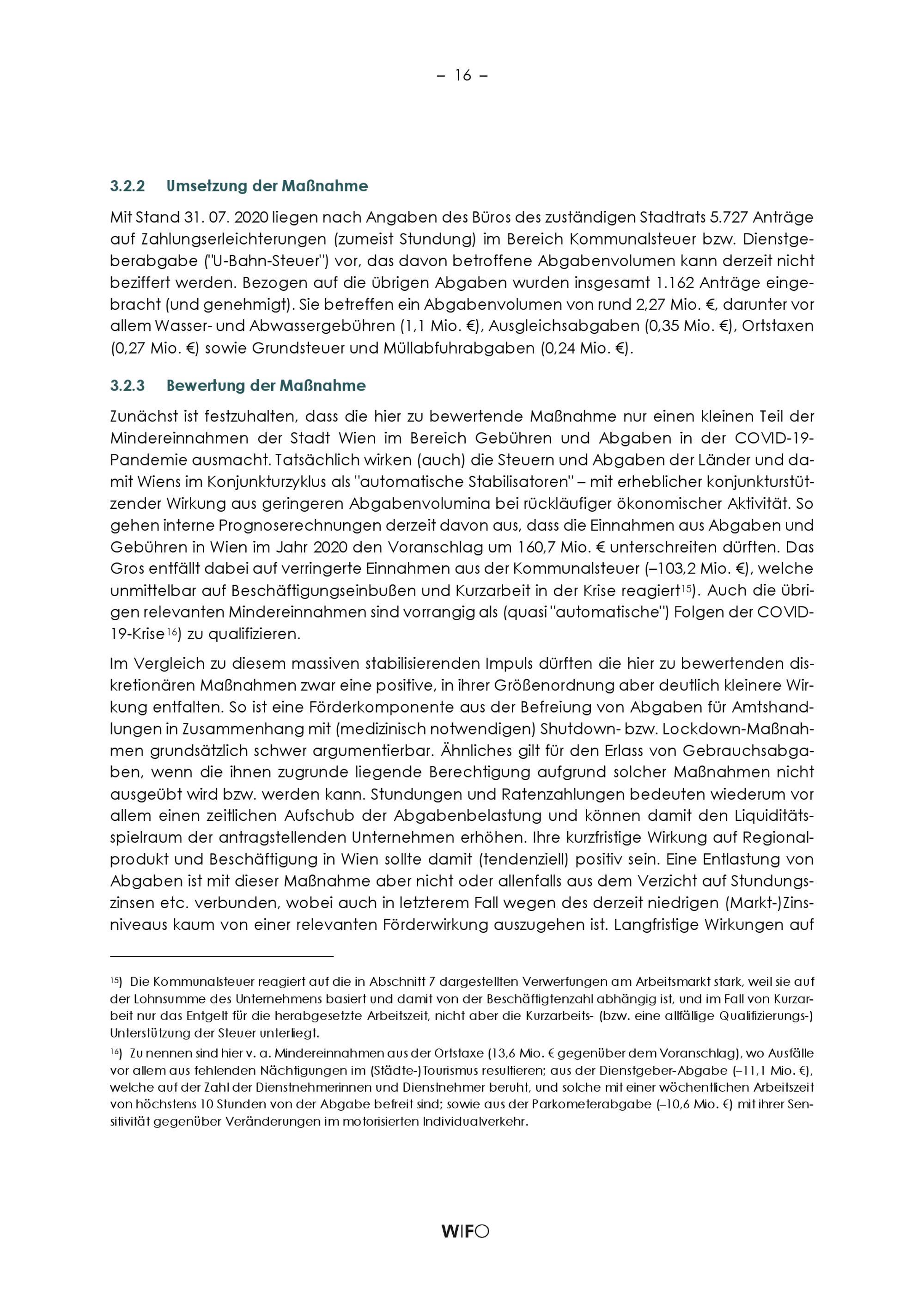 – 16 –

3.2.2 Umsetzung der Maßnahme

Mit Stand 31. 07. 2020 liegen nach Angaben des Büros des zuständigen Stadtrats 5.727 Anträge auf Zahlungserleichterungen (zumeist Stundung) im Bereich Kommunalsteuer bzw. Dienstgeberabgabe ("U-Bahn-Steuer") vor, das davon betroffene Abgabenvolumen kann derzeit nicht beziffert werden. Bezogen auf die übrigen Abgaben wurden insgesamt 1.162 Anträge eingebracht (und genehmigt). Sie betreffen ein Abgabenvolumen von rund 2,27 Mio. €, darunter vor allem Wasser- und Abwassergebühren (1,1 Mio. €), Ausgleichsabgaben (0,35 Mio. €), Ortstaxen (0,27 Mio. €) sowie Grundsteuer und Müllabfuhrabgaben (0,24 Mio. €).

3.2.3 Bewertung der Maßnahme

Zunächst ist festzuhalten, dass die hier zu bewertende Maßnahme nur einen kleinen Teil der Mindereinnahmen der Stadt Wien im Bereich Gebühren und Abgaben in der COVID-19-Pandemie ausmacht. Tatsächlich wirken (auch) die Steuern und Abgaben der Länder und damit Wiens im Konjunkturzyklus als "automatische Stabilisatoren" – mit erheblicher konjunkturstützender Wirkung aus geringeren Abgabenvolumina bei rückläufiger ökonomischer Aktivität. So gehen interne Prognoserechnungen derzeit davon aus, dass die Einnahmen aus Abgaben und Gebühren in Wien im Jahr 2020 den Voranschlag um 160,7 Mio. € unterschreiten dürften. Das Gros entfällt dabei auf verringerte Einnahmen aus der Kommunalsteuer (–103,2 Mio. €), welche unmittelbar auf Beschäftigungseinbußen und Kurzarbeit in der Krise reagiert$^{15}$). Auch die übrigen relevanten Mindereinnahmen sind vorrangig als (quasi "automatische") Folgen der COVID-19-Krise$^{16}$) zu qualifizieren.

Im Vergleich zu diesem massiven stabilisierenden Impuls dürften die hier zu bewertenden diskretionären Maßnahmen zwar eine positive, in ihrer Größenordnung aber deutlich kleinere Wirkung entfalten. So ist eine Förderkomponente aus der Befreiung von Abgaben für Amtshandlungen in Zusammenhang mit (medizinisch notwendigen) Shutdown- bzw. Lockdown-Maßnahmen grundsätzlich schwer argumentierbar. Ähnliches gilt für den Erlass von Gebrauchsabgaben, wenn die ihnen zugrunde liegende Berechtigung aufgrund solcher Maßnahmen nicht ausgeübt wird bzw. werden kann. Stundungen und Ratenzahlungen bedeuten wiederum vor allem einen zeitlichen Aufschub der Abgabenbelastung und können damit den Liquiditätsspielraum der antragstellenden Unternehmen erhöhen. Ihre kurzfristige Wirkung auf Regionalprodukt und Beschäftigung in Wien sollte damit (tendenziell) positiv sein. Eine Entlastung von Abgaben ist mit dieser Maßnahme aber nicht oder allenfalls aus dem Verzicht auf Stundungszinsen etc. verbunden, wobei auch in letzterem Fall wegen des derzeit niedrigen (Markt-)Zinsniveaus kaum von einer relevanten Förderwirkung auszugehen ist. Langfristige Wirkungen auf

$^{15}$) Die Kommunalsteuer reagiert auf die in Abschnitt 7 dargestellten Verwerfungen am Arbeitsmarkt stark, weil sie auf der Lohnsumme des Unternehmens basiert und damit von der Beschäftigtenzahl abhängig ist, und im Fall von Kurzarbeit nur das Entgelt für die herabgesetzte Arbeitszeit, nicht aber die Kurzarbeits- (bzw. eine allfällige Qualifizierungs-) Unterstützung der Steuer unterliegt.

$^{16}$) Zu nennen sind hier v. a. Mindereinnahmen aus der Ortstaxe (13,6 Mio. € gegenüber dem Voranschlag), wo Ausfälle vor allem aus fehlenden Nächtigungen im (Städte-)Tourismus resultieren; aus der Dienstgeber-Abgabe (–11,1 Mio. €), welche auf der Zahl der Dienstnehmerinnen und Dienstnehmer beruht, und solche mit einer wöchentlichen Arbeitszeit von höchstens 10 Stunden von der Abgabe befreit sind; sowie aus der Parkometerabgabe (–10,6 Mio. €) mit ihrer Sensitivität gegenüber Veränderungen im motorisierten Individualverkehr.

WIFO